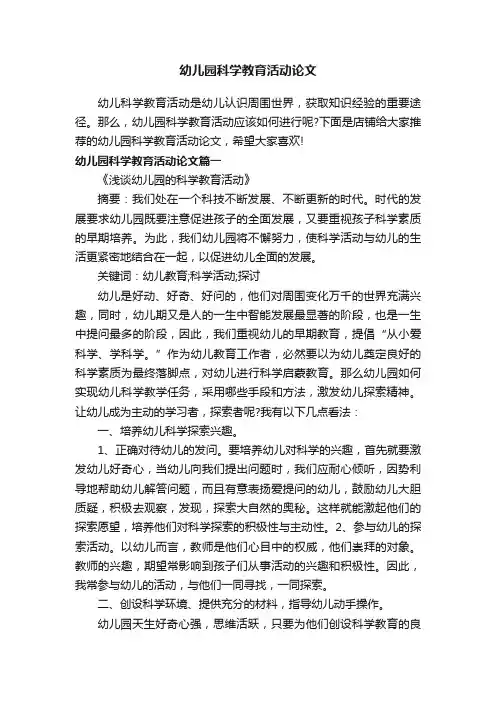 幼儿园科学教育活动论文

幼儿科学教育活动是幼儿认识周围世界，获取知识经验的重要途径。那么，幼儿园科学教育活动应该如何进行呢?下面是店铺给大家推荐的幼儿园科学教育活动论文，希望大家喜欢!

幼儿园科学教育活动论文篇一

《浅谈幼儿园的科学教育活动》

摘要：我们处在一个科技不断发展、不断更新的时代。时代的发展要求幼儿园既要注意促进孩子的全面发展，又要重视孩子科学素质的早期培养。为此，我们幼儿园将不懈努力，使科学活动与幼儿的生活更紧密地结合在一起，以促进幼儿全面的发展。

关键词：幼儿教育;科学活动;探讨

幼儿是好动、好奇、好问的，他们对周围变化万千的世界充满兴趣，同时，幼儿期又是人的一生中智能发展最显著的阶段，也是一生中提问最多的阶段，因此，我们重视幼儿的早期教育，提倡“从小爱科学、学科学。”作为幼儿教育工作者，必然要以为幼儿奠定良好的科学素质为最终落脚点，对幼儿进行科学启蒙教育。那么幼儿园如何实现幼儿科学教学任务，采用哪些手段和方法，激发幼儿探索精神。让幼儿成为主动的学习者，探索者呢?我有以下几点看法：

一、培养幼儿科学探索兴趣。

1、正确对待幼儿的发问。要培养幼儿对科学的兴趣，首先就要激发幼儿好奇心，当幼儿向我们提出问题时，我们应耐心倾听，因势利导地帮助幼儿解答问题，而且有意表扬爱提问的幼儿，鼓励幼儿大胆质疑，积极去观察，发现，探索大自然的奥秘。这样就能激起他们的探索愿望，培养他们对科学探索的积极性与主动性。2、参与幼儿的探索活动。以幼儿而言，教师是他们心目中的权威，他们崇拜的对象。教师的兴趣，期望常影响到孩子们从事活动的兴趣和积极性。因此，我常参与幼儿的活动，与他们一同寻找，一同探索。

二、创设科学环境、提供充分的材料，指导幼儿动手操作。

幼儿园天生好奇心强，思维活跃，只要为他们创设科学教育的良